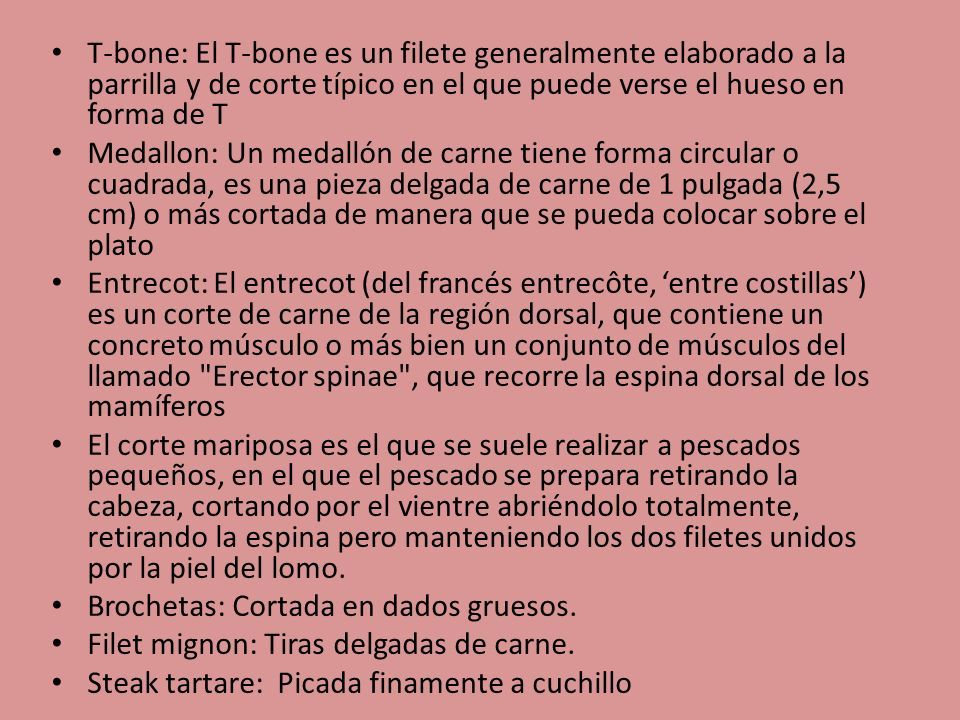 • T-bone: El T-bone es un filete generalmente elaborado a la parrilla y de corte típico en el que puede verse el hueso en forma de T
• Medallon: Un medallón de carne tiene forma circular o cuadrada, es una pieza delgada de carne de 1 pulgada (2,5 cm) o más cortada de manera que se pueda colocar sobre el plato
• Entrecot: El entrecot (del francés entrecôte, ‘entre costillas’) es un corte de carne de la región dorsal, que contiene un concreto músculo o más bien un conjunto de músculos del llamado "Erector spinae", que recorre la espina dorsal de los mamíferos
• El corte mariposa es el que se suele realizar a pescados pequeños, en el que el pescado se prepara retirando la cabeza, cortando por el vientre abriéndolo totalmente, retirando la espina pero manteniendo los dos filetes unidos por la piel del lomo.
• Brochetas: Cortada en dados gruesos.
• Filet mignon: Tiras delgadas de carne.
• Steak tartare: Picada finamente a cuchillo